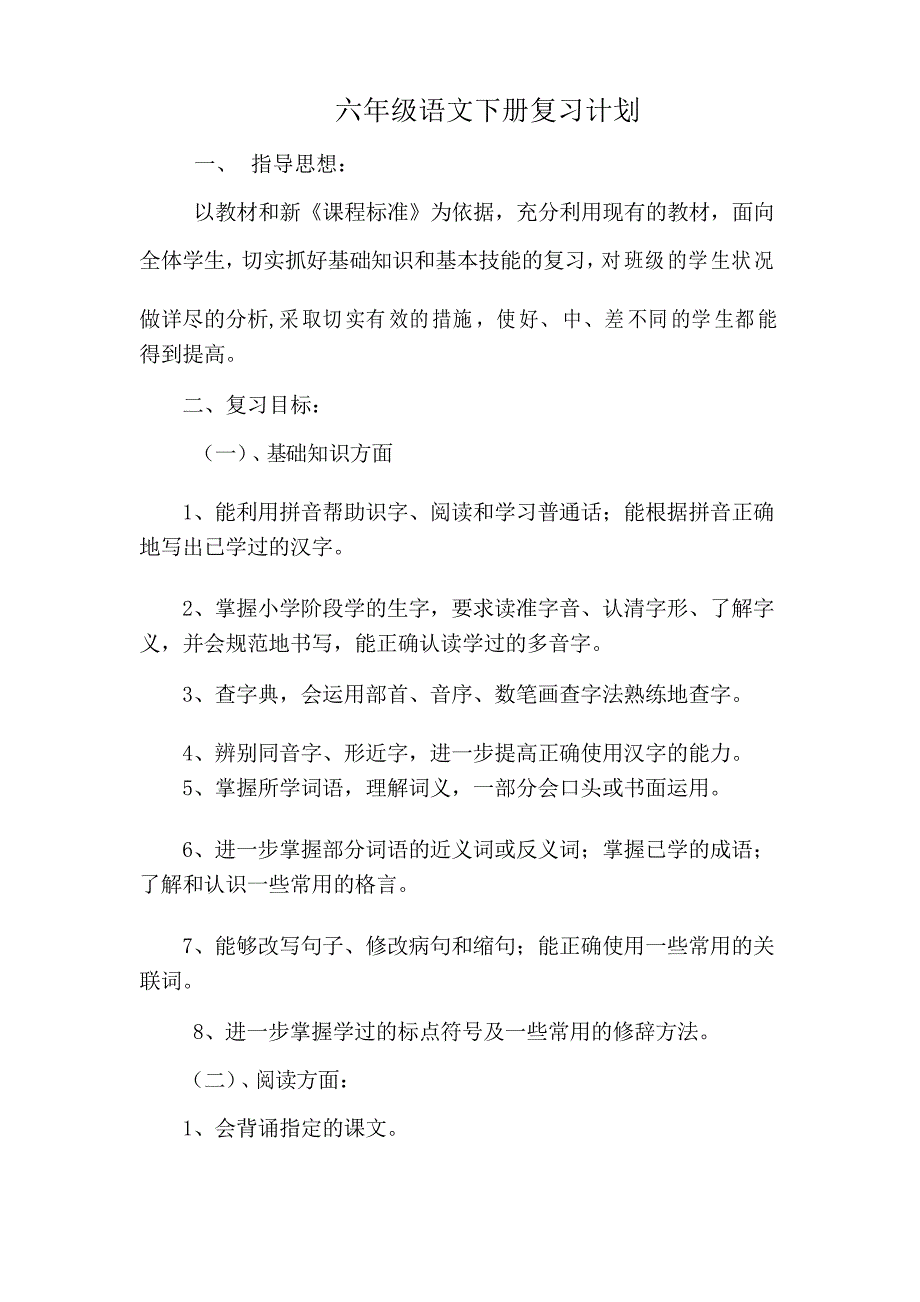 六年级语文下册复习计划

一、 指导思想：

以教材和新《课程标准》为依据，充分利用现有的教材，面向全体学生，切实抓好基础知识和基本技能的复习，对班级的学生状况做详尽的分析,采取切实有效的措施，使好、中、差不同的学生都能得到提高。

二、复习目标：

（一）、基础知识方面

1、能利用拼音帮助识字、阅读和学习普通话；能根据拼音正确地写出已学过的汉字。

2、掌握小学阶段学的生字，要求读准字音、认清字形、了解字义，并会规范地书写，能正确认读学过的多音字。

3、查字典，会运用部首、音序、数笔画查字法熟练地查字。

4、辨别同音字、形近字，进一步提高正确使用汉字的能力。

5、掌握所学词语，理解词义，一部分会口头或书面运用。

6、进一步掌握部分词语的近义词或反义词；掌握已学的成语；了解和认识一些常用的格言。

7、能够改写句子、修改病句和缩句；能正确使用一些常用的关联词。

8、进一步掌握学过的标点符号及一些常用的修辞方法。

（二）、阅读方面：

1、会背诵指定的课文。